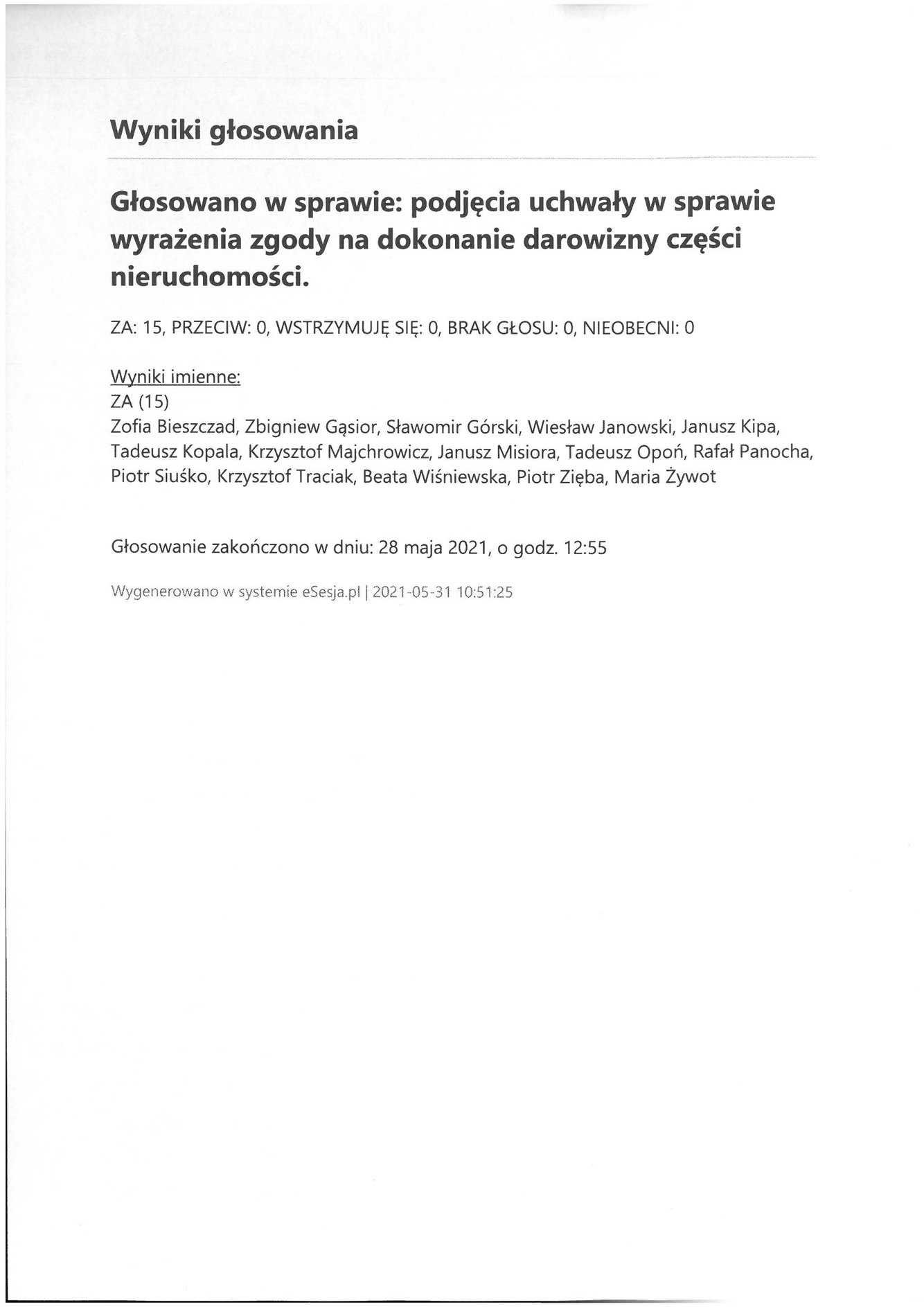 Wyniki głosowania

Głosowano w sprawie: podjęcia uchwały w sprawie wyrażenia zgody na dokonanie darowizny części nieruchomości.

ZA: 15, PRZECIW: 0, WSTRZYMUJĘ SIĘ: 0, BRAK GŁOSU: 0, NIEOBECNI: 0

Wyniki imienne:
ZA (15)
Zofia Bieszczad, Zbigniew Gąsior, Sławomir Górski, Wiesław Janowski, Janusz Kipa, Tadeusz Kopala, Krzysztof Majchrowicz, Janusz Misiora, Tadeusz Opoń, Rafał Panocha, Piotr Siuśko, Krzysztof Traciak, Beata Wiśniewska, Piotr Zięba, Maria Żywot

Głosowanie zakończono w dniu: 28 maja 2021, o godz. 12:55

Wygenerowano w systemie eSesja.pl | 2021-05-31 10:51:25